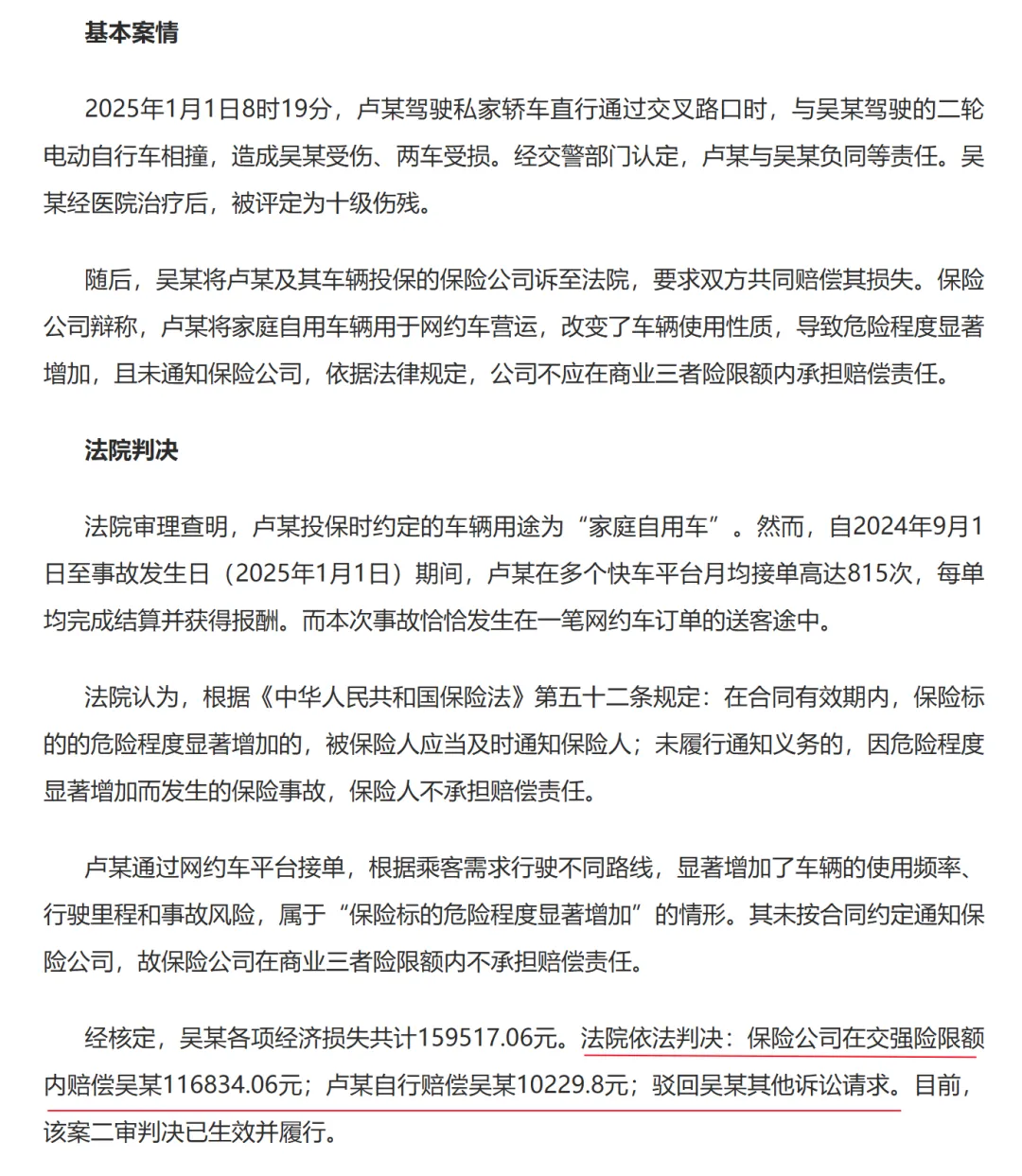 基本案情

2025年1月1日8时19分，卢某驾驶私家轿车直行通过交叉路口时，与吴某驾驶的二轮电动自行车相撞，造成吴某受伤、两车受损。经交警部门认定，卢某与吴某负同等责任。吴某经医院治疗后，被评定为十级伤残。

随后，吴某将卢某及其车辆投保的保险公司诉至法院，要求双方共同赔偿其损失。保险公司辩称，卢某将家庭自用车辆用于网约车营运，改变了车辆使用性质，导致危险程度显著增加，且未通知保险公司，依据法律规定，公司不应在商业三者险限额内承担赔偿责任。

法院判决

法院审理查明，卢某投保时约定的车辆用途为“家庭自用车”。然而，自2024年9月1日至事故发生日（2025年1月1日）期间，卢某在多个快车平台月均接单高达815次，每单均完成结算并获得报酬。而本次事故恰恰发生在一笔网约车订单的送客途中。

法院认为，根据《中华人民共和国保险法》第五十二条规定：在合同有效期内，保险标的的危险程度显著增加的，被保险人应当及时通知保险人；未履行通知义务的，因危险程度显著增加而发生的保险事故，保险人不承担赔偿责任。

卢某通过网约车平台接单，根据乘客需求行驶不同路线，显著增加了车辆的使用频率、行驶里程和事故风险，属于“保险标的危险程度显著增加”的情形。其未按合同约定通知保险公司，故保险公司在商业三者险限额内不承担赔偿责任。

经核定，吴某各项经济损失共计159517.06元。法院依法判决：保险公司在交强险限额内赔偿吴某116834.06元；卢某自行赔偿吴某10229.8元；驳回吴某其他诉讼请求。目前，该案二审判决已生效并履行。